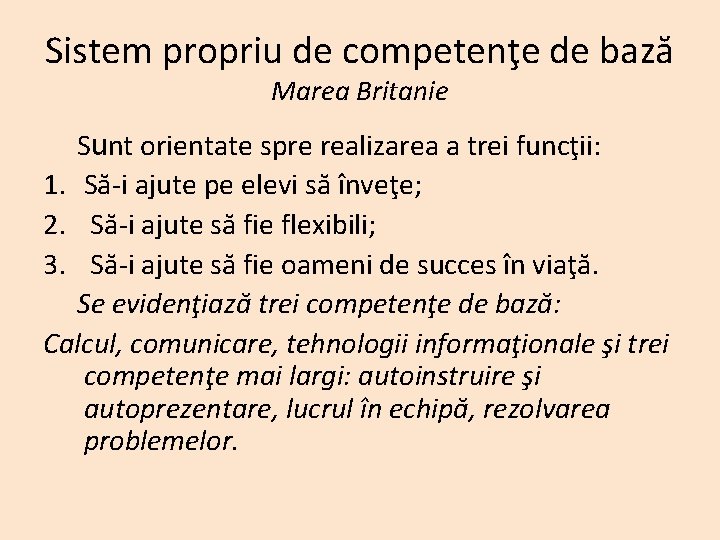 Sistem propriu de competenţe de bază
Marea Britanie

Sunt orientate spre realizarea a trei funcţii:
1. Să-i ajute pe elevi să înveţe;
2. Să-i ajute să fie flexibili;
3. Să-i ajute să fie oameni de succes în viaţă.

Se evidenţiază trei competenţe de bază:
Calcul, comunicare, tehnologii informaţionale şi trei competenţe mai largi: autoinstruire şi autoprezentare, lucrul în echipă, rezolvarea problemelor.